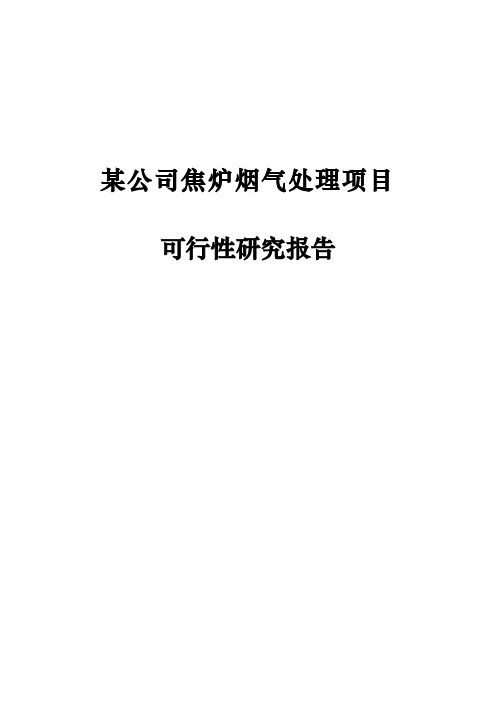 某公司焦炉烟气处理项目

可行性研究报告